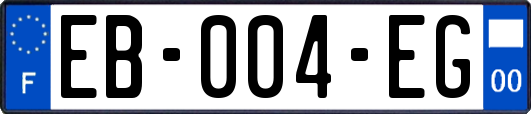 F
EB-004-EG
00